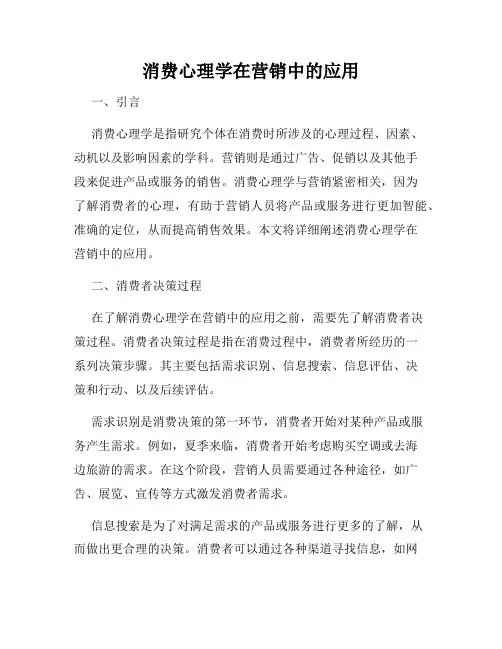 消费心理学在营销中的应用

一、引言

消费心理学是指研究个体在消费时所涉及的心理过程、因素、动机以及影响因素的学科。营销则是通过广告、促销以及其他手段来促进产品或服务的销售。消费心理学与营销紧密相关，因为了解消费者的心理，有助于营销人员将产品或服务进行更加智能、准确的定位，从而提高销售效果。本文将详细阐述消费心理学在营销中的应用。

二、消费者决策过程

在了解消费心理学在营销中的应用之前，需要先了解消费者决策过程。消费者决策过程是指在消费过程中，消费者所经历的一系列决策步骤。其主要包括需求识别、信息搜索、信息评估、决策和行动、以及后续评估。

需求识别是消费决策的第一环节，消费者开始对某种产品或服务产生需求。例如，夏季来临，消费者开始考虑购买空调或去海边旅游的需求。在这个阶段，营销人员需要通过各种途径，如广告、展览、宣传等方式激发消费者需求。

信息搜索是为了对满足需求的产品或服务进行更多的了解，从而做出更合理的决策。消费者可以通过各种渠道寻找信息，如网